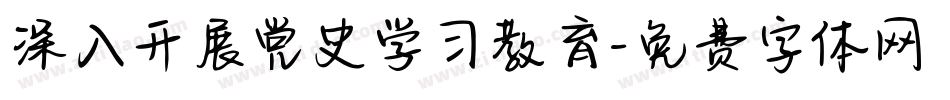 深入开展党史学习教育-免费字体网